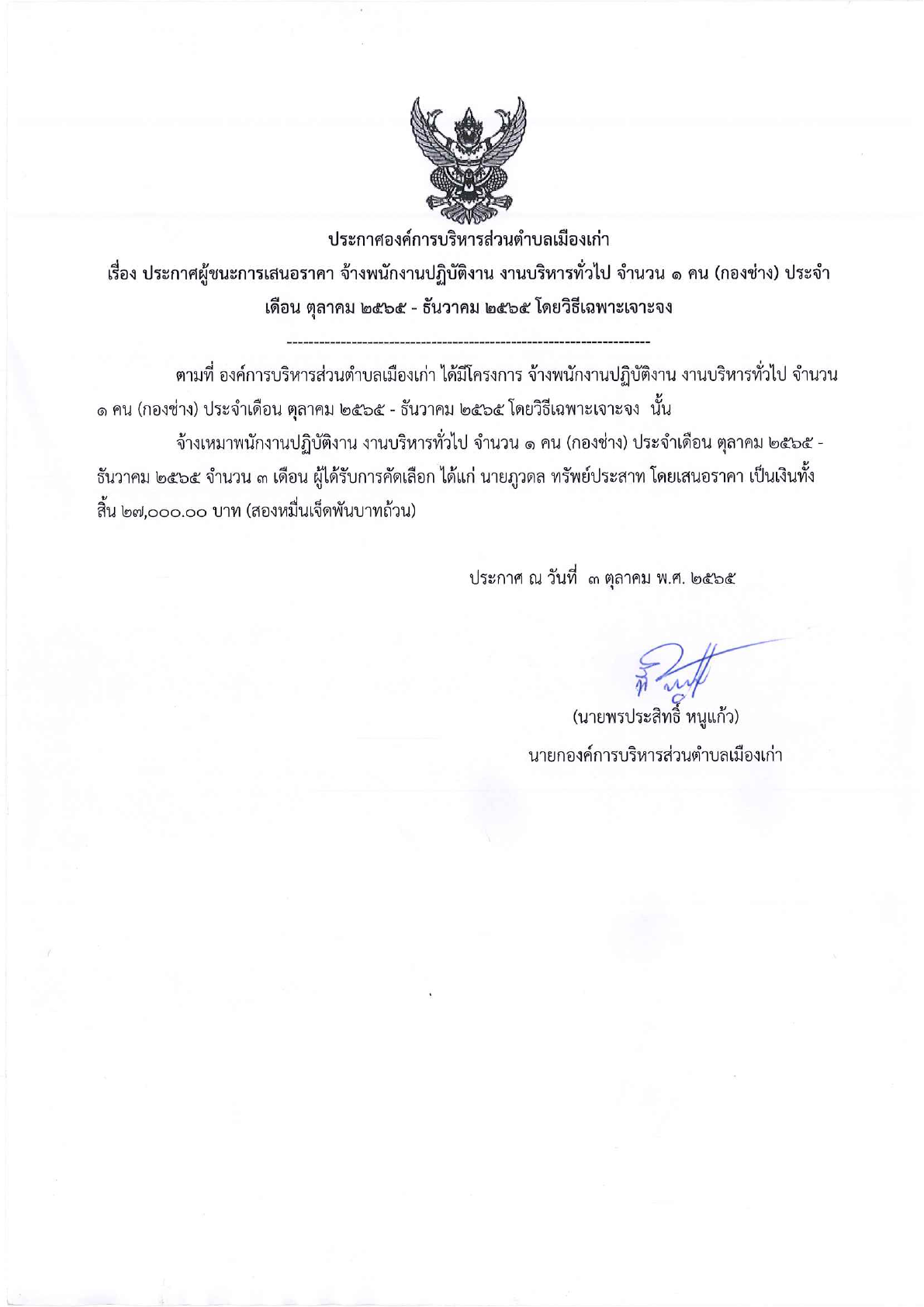 ประกาศองค์การบริหารส่วนตำบลเมืองเก่า

เรื่อง ประกาศผู้ชนะการเสนอราคา จ้างพนักงานปฏิบัติงาน งานบริหารทั่วไป จำนวน ๑ คน (กองช่าง) ประจำเดือน ตุลาคม ๒๕๖๕ - ธันวาคม ๒๕๖๕ โดยวิธีเฉพาะเจาะจง

--------------------------------------------------------------------

ตามที่ องค์การบริหารส่วนตำบลเมืองเก่า ได้มีโครงการ จ้างพนักงานปฏิบัติงาน งานบริหารทั่วไป จำนวน ๑ คน (กองช่าง) ประจำเดือน ตุลาคม ๒๕๖๕ - ธันวาคม ๒๕๖๕ โดยวิธีเฉพาะเจาะจง นั้น

จ้างเหมาพนักงานปฏิบัติงาน งานบริหารทั่วไป จำนวน ๑ คน (กองช่าง) ประจำเดือน ตุลาคม ๒๕๖๕ - ธันวาคม ๒๕๖๕ จำนวน ๓ เดือน ผู้ได้รับการคัดเลือก ได้แก่ นายภูวดล ทรัพย์ประสาท โดยเสนอราคา เป็นเงินทั้งสิ้น ๒๗,๐๐๐.๐๐ บาท (สองหมื่นเจ็ดพันบาทถ้วน)

ประกาศ ณ วันที่ ๓ ตุลาคม พ.ศ. ๒๕๖๕

(นายพรประสิทธิ์ หนูแก้ว)
นายกองค์การบริหารส่วนตำบลเมืองเก่า